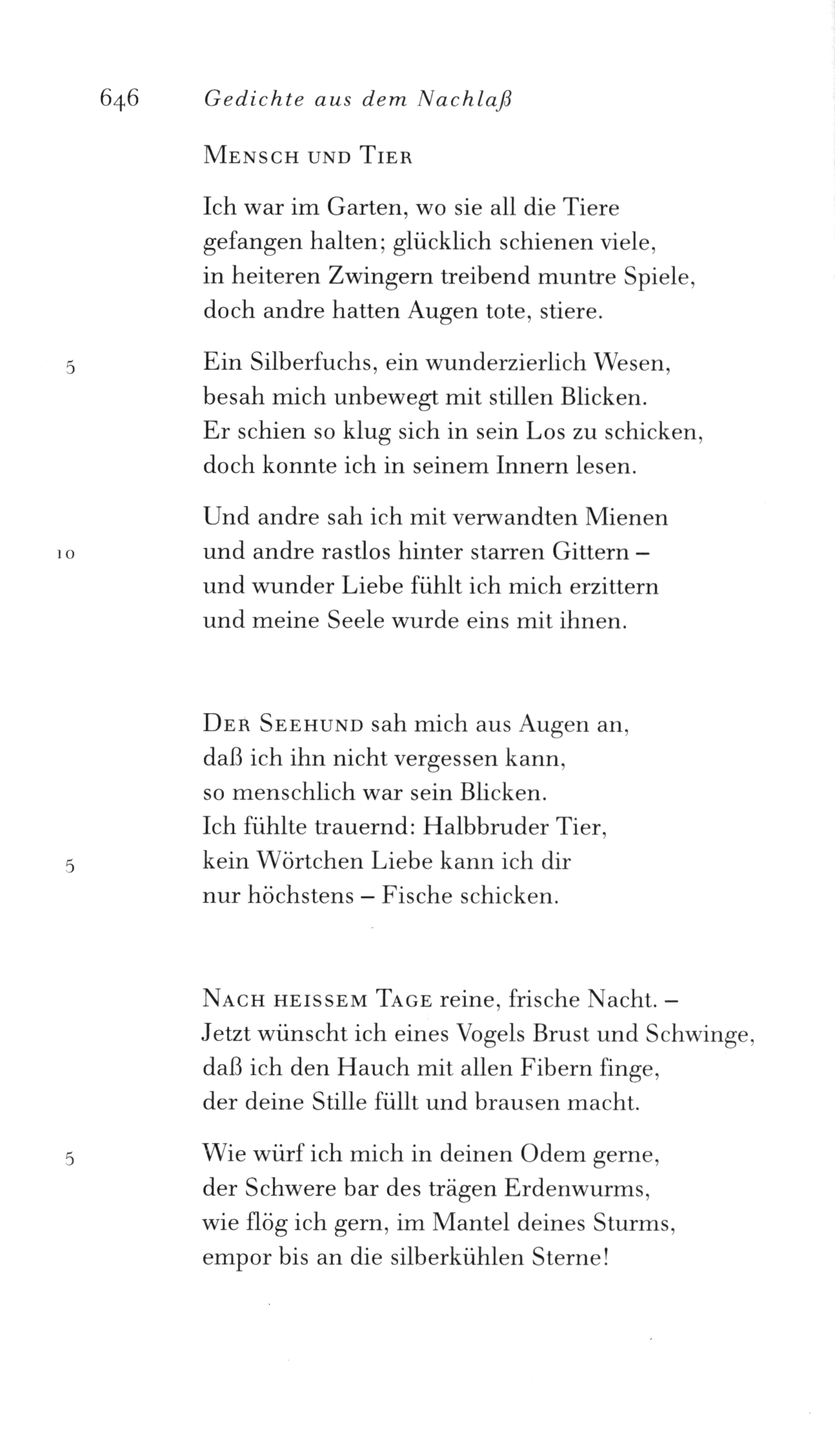 646 Gedichte aus dem Nachlaß

MENSCH UND TIER

Ich war im Garten, wo sie all die Tiere
gefangen halten; glücklich schienen viele,
in heiteren Zwingern treibend muntre Spiele,
doch andre hatten Augen tote, stiere.

5 Ein Silberfuchs, ein wunderzierlich Wesen,
besah mich unbewegt mit stillen Blicken.
Er schien so klug sich in sein Los zu schicken,
doch konnte ich in seinem Innern lesen.

Und andre sah ich mit verwandten Mienen
10 und andre rastlos hinter starren Gittern –
und wunder Liebe fühlt ich mich erzittern
und meine Seele wurde eins mit ihnen.

DER SEEHUND sah mich aus Augen an,
daß ich ihn nicht vergessen kann,
so menschlich war sein Blicken.
Ich fühlte trauernd: Halbbruder Tier,
5 kein Wörtchen Liebe kann ich dir
nur höchstens – Fische schicken.

NACH HEISSEM TAGE reine, frische Nacht. –
Jetzt wünscht ich eines Vogels Brust und Schwinge,
daß ich den Hauch mit allen Fibern finge,
der deine Stille füllt und brausen macht.

5 Wie würf ich mich in deinen Odem gerne,
der Schwere bar des trägen Erdenwurms,
wie flög ich gern, im Mantel deines Sturms,
empor bis an die silberkühlen Sterne!